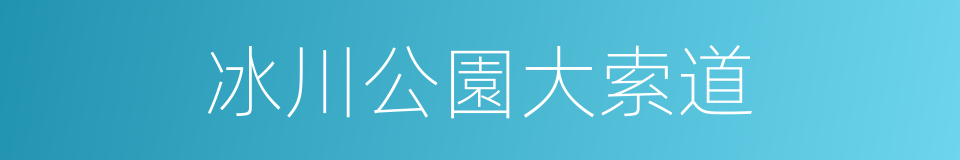 冰川公園大索道